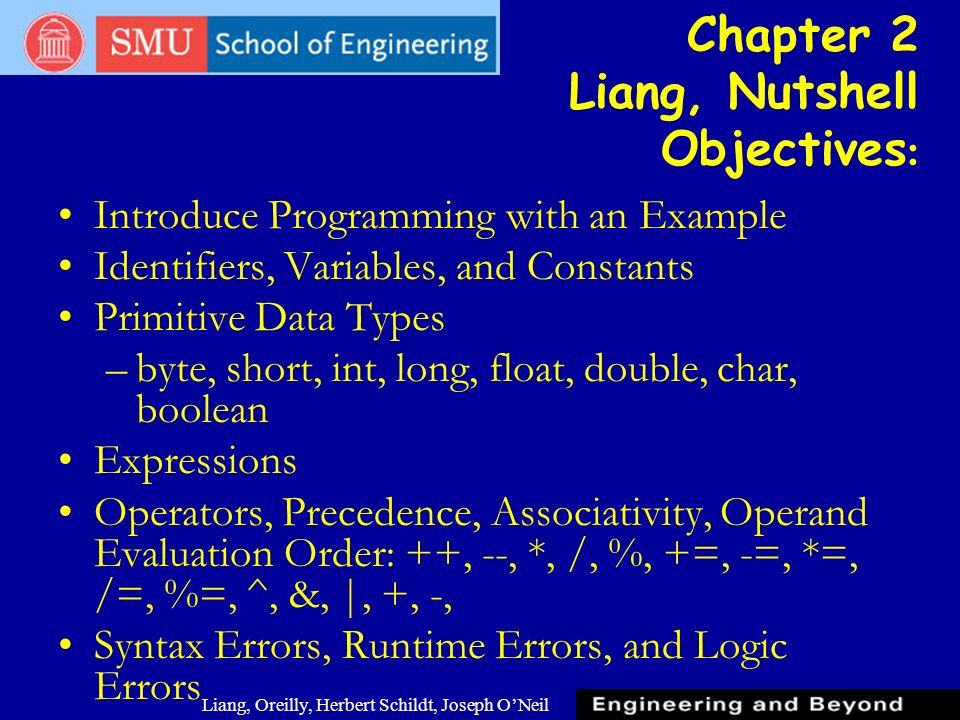 SMU School of Engineering

Chapter 2
Liang, Nutshell
Objectives:

• Introduce Programming with an Example
• Identifiers, Variables, and Constants
• Primitive Data Types
– byte, short, int, long, float, double, char, boolean
• Expressions
• Operators, Precedence, Associativity, Operand Evaluation Order: ++, --, *, /, %, +=, -=, *=, /=, %=, ^, &, |, +, -,
• Syntax Errors, Runtime Errors, and Logic Errors

Liang, Oreilly, Herbert Schildt, Joseph O'Neil

Engineering and Beyond